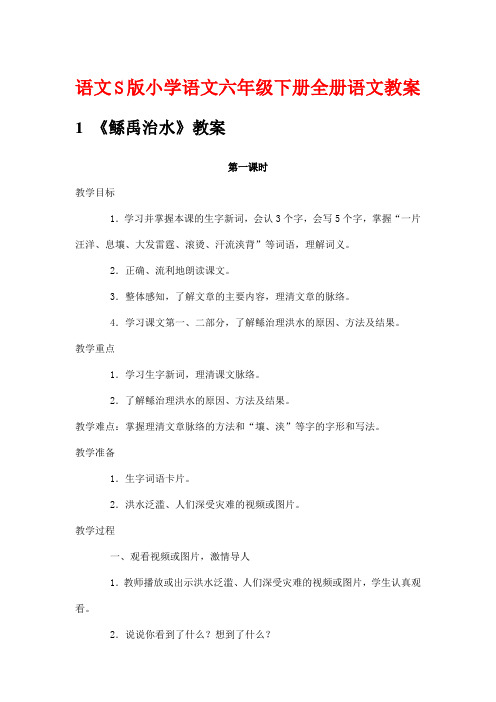 语文S版小学语文六年级下册全册语文教案

1 《鲧禹治水》教案

第一课时

教学目标

1．学习并掌握本课的生字新词，会认3个字，会写5个字，掌握“一片汪洋、息壤、大发雷霆、滚烫、汗流浃背”等词语，理解词义。

2．正确、流利地朗读课文。

3．整体感知，了解文章的主要内容，理清文章的脉络。

4．学习课文第一、二部分，了解鲧治理洪水的原因、方法及结果。

教学重点

1．学习生字新词，理清课文脉络。

2．了解鲧治理洪水的原因、方法及结果。

教学难点：掌握理清文章脉络的方法和“壤、浃”等字的字形和写法。

教学准备

1．生字词语卡片。

2．洪水泛滥、人们深受灾难的视频或图片。

教学过程

一、观看视频或图片，激情导人

1．教师播放或出示洪水泛滥、人们深受灾难的视频或图片，学生认真观看。

2．说说你看到了什么？想到了什么？